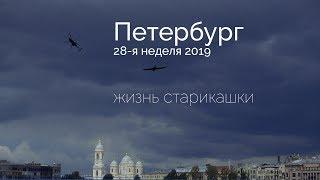 Петербург
28-я неделя 2019

жизнь старикашки